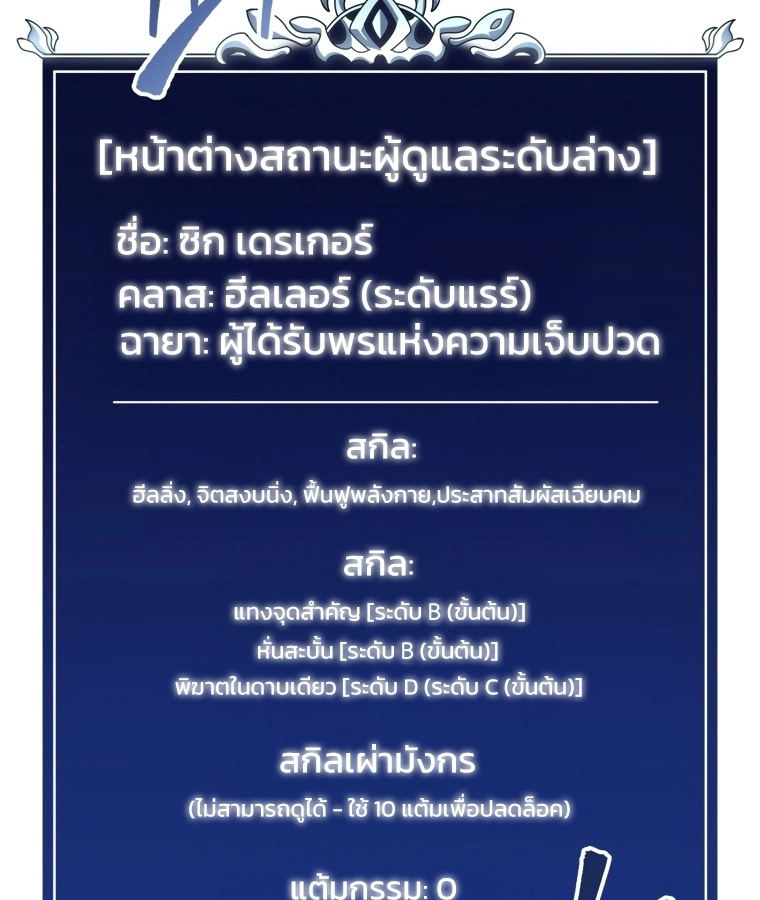 [หน้าต่างสถานะผู้ดูแลระดับล่าง]

ชื่อ: ซิก เดรเกอร์
คลาส: ฮีลเลอร์ (ระดับแรร์)
ฉายา: ผู้ได้รับพรแห่งความเจ็บปวด

สกิล:

ฮีลลิ่ง, จิตสงบนิ่ง, ฟื้นฟูพลังกาย,ประสาทสัมผัสเฉียบคม

สกิล:

แทงจุดสำคัญ [ระดับ B (ขั้นต้น)]
หั่นสะบั้น [ระดับ B (ขั้นต้น)]
พิฆาตในดาบเดียว [ระดับ D (ระดับ C (ขั้นต้น)]

สกิลเผ่ามังกร

(ไม่สามารถดูได้ - ใช้ 10 แต้มเพื่อปลดล็อค)

แต้มกรรม: 0